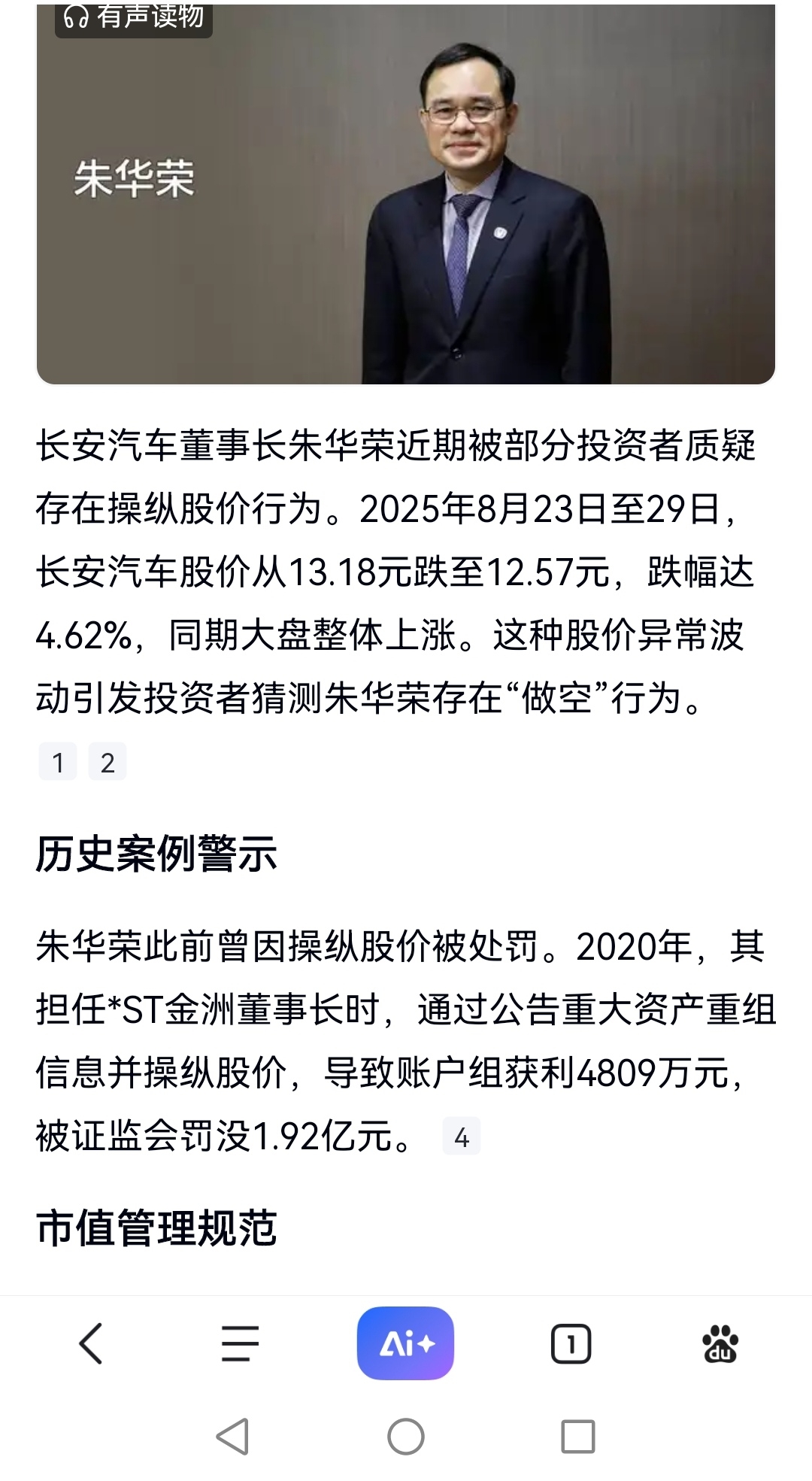 有声读物

朱华荣

长安汽车董事长朱华荣近期被部分投资者质疑存在操纵股价行为。2025年8月23日至29日，长安汽车股价从13.18元跌至12.57元，跌幅达4.62%，同期大盘整体上涨。这种股价异常波动引发投资者猜测朱华荣存在“做空”行为。

1 2

历史案例警示

朱华荣此前曾因操纵股价被处罚。2020年，其担任*ST金洲董事长时，通过公告重大资产重组信息并操纵股价，导致账户组获利4809万元，被证监会罚没1.92亿元。 4

市值管理规范

Ai+

1

du